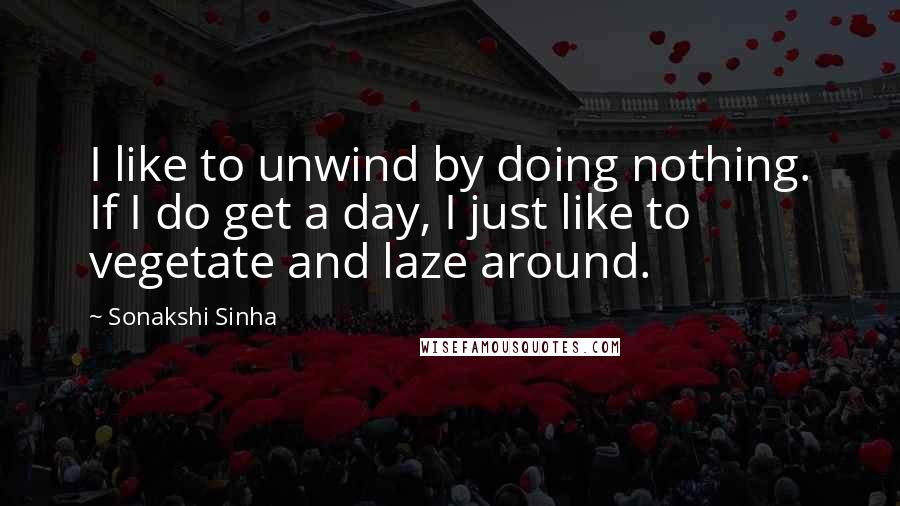 I like to unwind by doing nothing. If I do get a day, I just like to vegetate and laze around.

~ Sonakshi Sinha

WISEFAMOUSQUOTES.COM